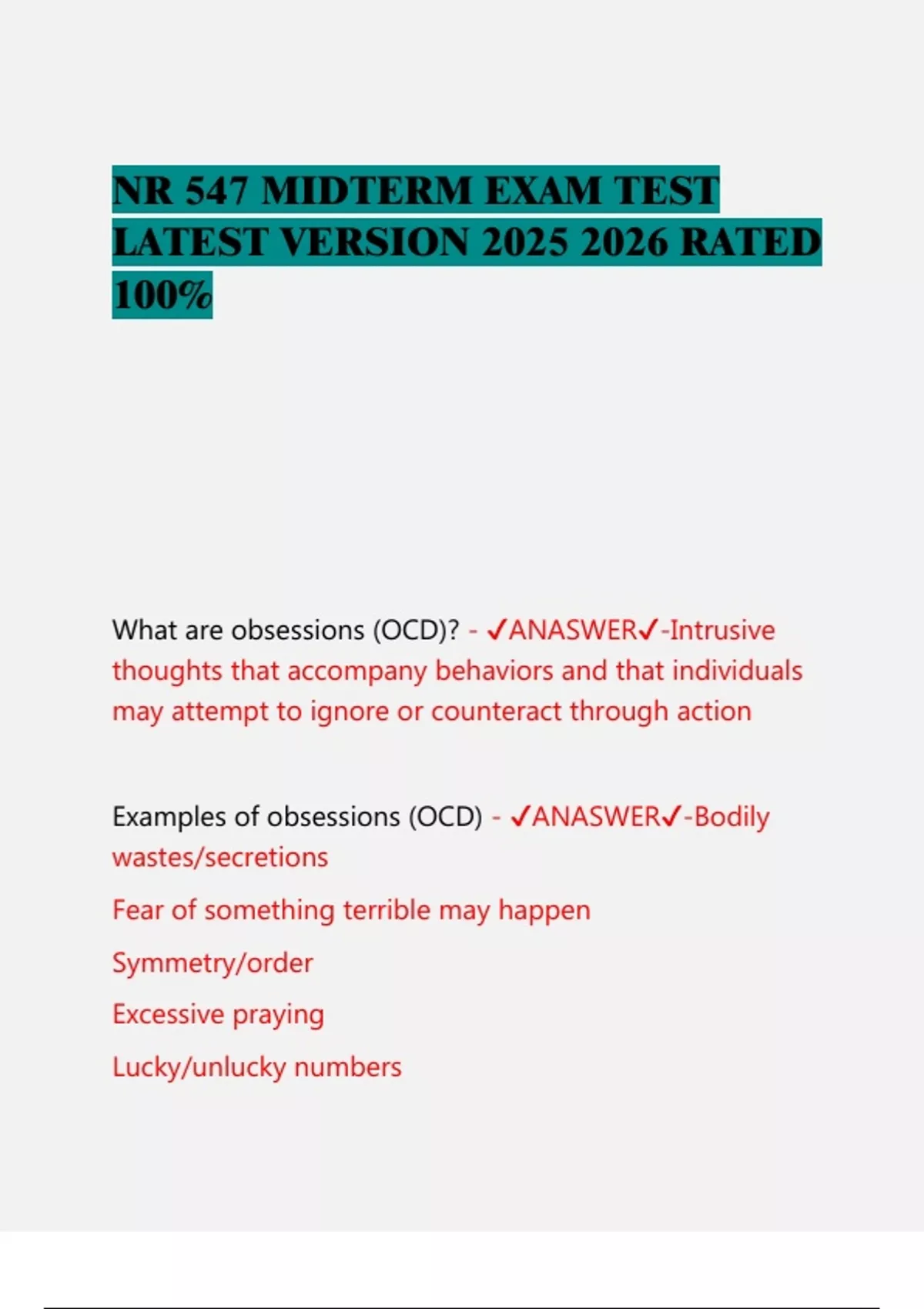 NR 547 MIDTERM EXAM TEST LATEST VERSION 2025 2026 RATED 100%

What are obsessions (OCD)? - ✓ANASWER✓-Intrusive thoughts that accompany behaviors and that individuals may attempt to ignore or counteract through action

Examples of obsessions (OCD) - ✓ANASWER✓-Bodily wastes/secretions

Fear of something terrible may happen

Symmetry/order

Excessive praying

Lucky/unlucky numbers